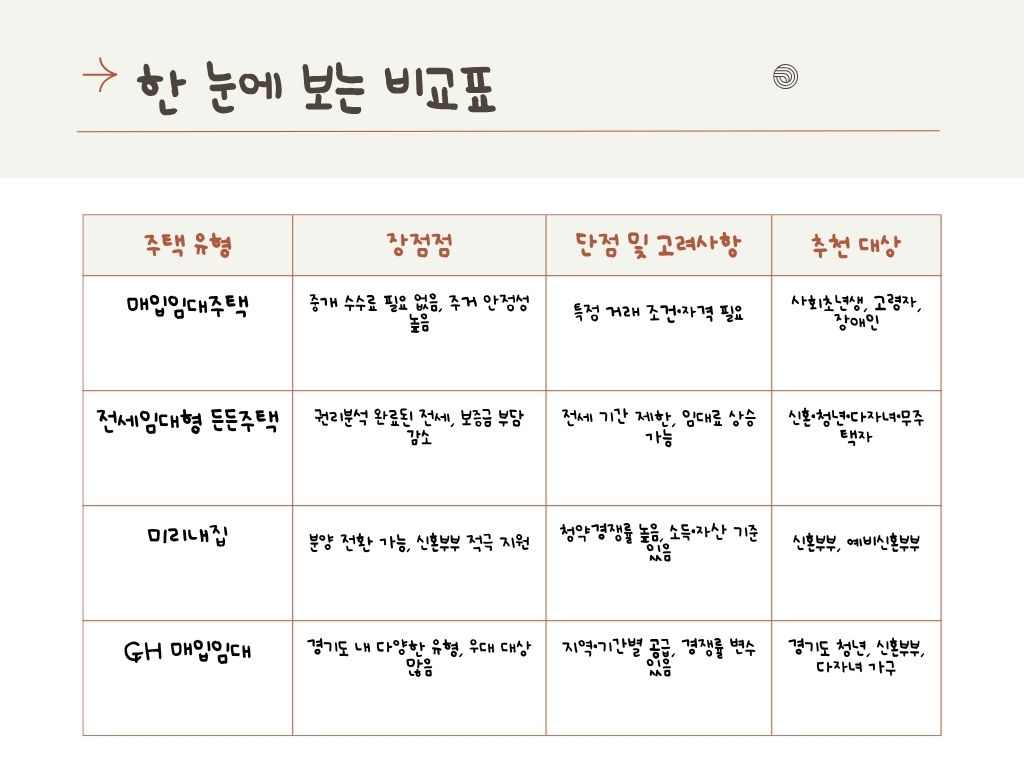 → 한 눈에 보는 비교표

| 주택 유형 | 장점점 | 단점 및 고려사항 | 추천 대상 |
|---|---|---|---|
| 매입임대주택 | 중개 수수료 필요 없음, 주거 안정성 높음 | 특정 거래 조건·자격 필요 | 사회초년생, 고령자, 장애인 |
| 전세임대형 든든주택 | 권리분석 완료된 전세, 보증금 부담 감소 | 전세 기간 제한, 임대료 상승 가능 | 신혼·청년·다자녀·무주택자 |
| 미리내집 | 분양 전환 가능, 신혼부부 적극 지원 | 청약경쟁률 높음, 소득·자산 기준 있음 | 신혼부부, 예비신혼부부 |
| GH 매입임대 | 경기도 내 다양한 유형, 우대 대상 많음 | 지역·기간별 공급, 경쟁률 변수 있음 | 경기도 청년, 신혼부부, 다자녀 가구 |